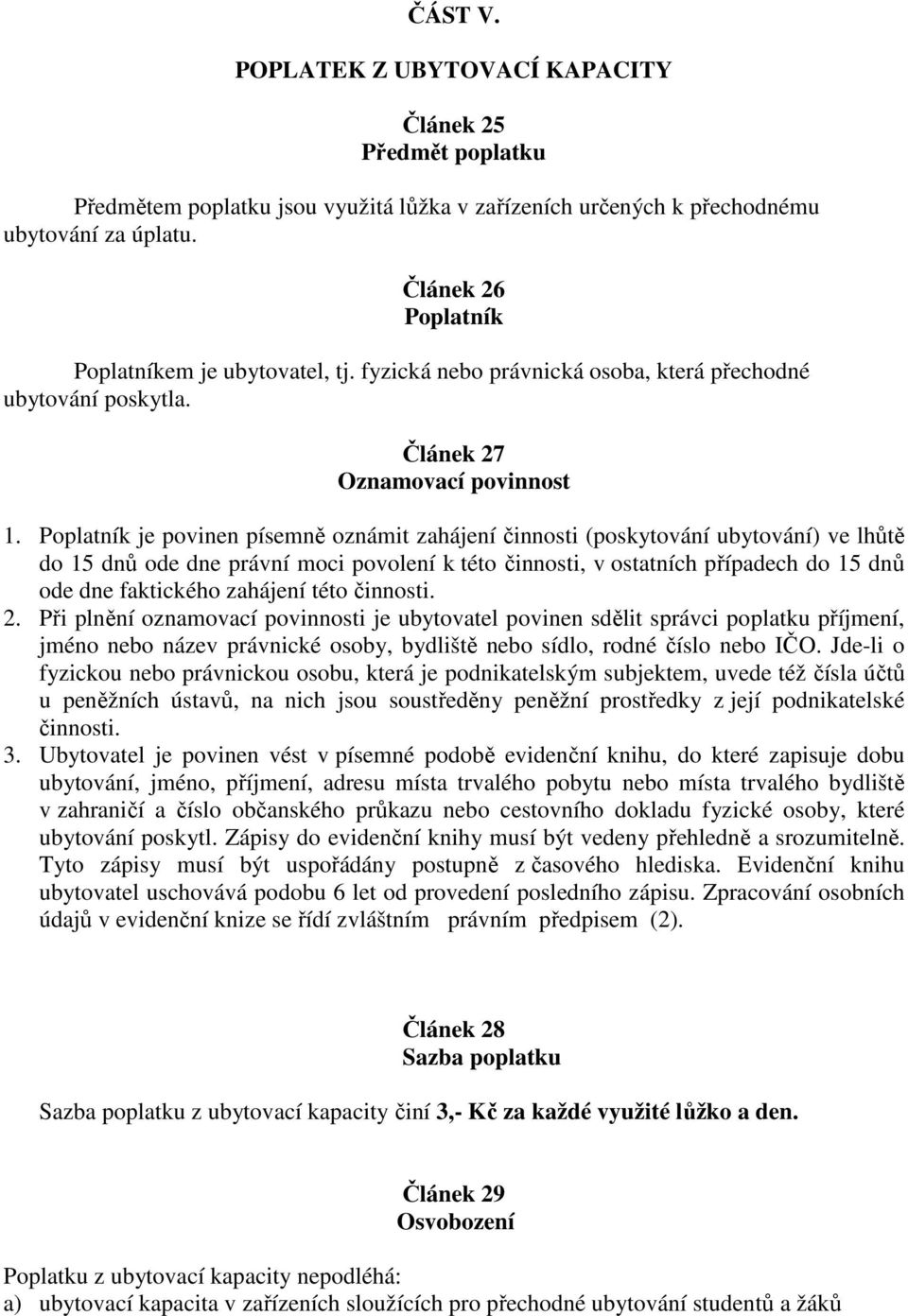 ČÁST V.

POPLATEK Z UBYTOVACÍ KAPACITY

Článek 25
Předmět poplatku

Předmětem poplatku jsou využitá lůžka v zařízeních určených k přechodnému ubytování za úplatu.

Článek 26
Poplatník

Poplatníkem je ubytovatel, tj. fyzická nebo právnická osoba, která přechodné ubytování poskytla.

Článek 27
Oznamovací povinnost

1. Poplatník je povinen písemně oznámit zahájení činnosti (poskytování ubytování) ve lhůtě do 15 dnů ode dne právní moci povolení k této činnosti, v ostatních případech do 15 dnů ode dne faktického zahájení této činnosti.
2. Při plnění oznamovací povinnosti je ubytovatel povinen sdělit správci poplatku příjmení, jméno nebo název právnické osoby, bydliště nebo sídlo, rodné číslo nebo IČO. Jde-li o fyzickou nebo právnickou osobu, která je podnikatelským subjektem, uvede též čísla účtů u peněžních ústavů, na nich jsou soustředěny peněžní prostředky z její podnikatelské činnosti.
3. Ubytovatel je povinen vést v písemné podobě evidenční knihu, do které zapisuje dobu ubytování, jméno, příjmení, adresu místa trvalého pobytu nebo místa trvalého bydliště v zahraničí a číslo občanského průkazu nebo cestovního dokladu fyzické osoby, které ubytování poskytl. Zápisy do evidenční knihy musí být vedeny přehledně a srozumitelně. Tyto zápisy musí být uspořádány postupně z časového hlediska. Evidenční knihu ubytovatel uschovává podobu 6 let od provedení posledního zápisu. Zpracování osobních údajů v evidenční knize se řídí zvláštním právním předpisem (2).

Článek 28
Sazba poplatku

Sazba poplatku z ubytovací kapacity činí 3,- Kč za každé využité lůžko a den.

Článek 29
Osvobození

Poplatku z ubytovací kapacity nepodléhá:
a) ubytovací kapacita v zařízeních sloužících pro přechodné ubytování studentů a žáků